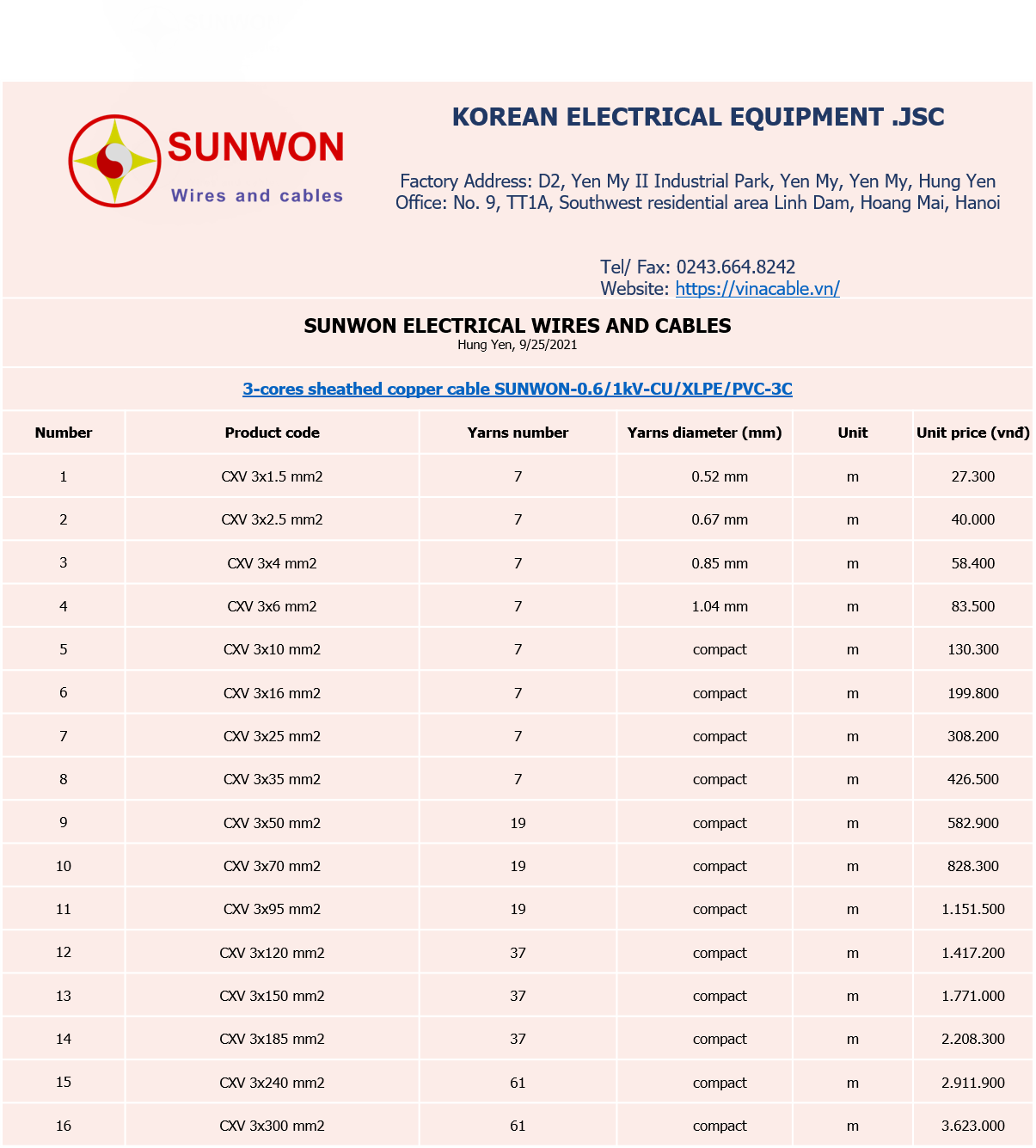 SUNWON
Wires and cables

KOREAN ELECTRICAL EQUIPMENT .JSC

Factory Address: D2, Yen My II Industrial Park, Yen My, Yen My, Hung Yen
Office: No. 9, TT1A, Southwest residential area Linh Dam, Hoang Mai, Hanoi

Tel/ Fax: 0243.664.8242
Website: https://vinacable.vn/

SUNWON ELECTRICAL WIRES AND CABLES
Hung Yen, 9/25/2021

3-cores sheathed copper cable SUNWON-0.6/1kV-CU/XLPE/PVC-3C

| Number | Product code | Yarns number | Yarns diameter (mm) | Unit | Unit price (vnđ) |
|---|---|---|---|---|---|
| 1 | CXV 3x1.5 mm2 | 7 | 0.52 mm | m | 27.300 |
| 2 | CXV 3x2.5 mm2 | 7 | 0.67 mm | m | 40.000 |
| 3 | CXV 3x4 mm2 | 7 | 0.85 mm | m | 58.400 |
| 4 | CXV 3x6 mm2 | 7 | 1.04 mm | m | 83.500 |
| 5 | CXV 3x10 mm2 | 7 | compact | m | 130.300 |
| 6 | CXV 3x16 mm2 | 7 | compact | m | 199.800 |
| 7 | CXV 3x25 mm2 | 7 | compact | m | 308.200 |
| 8 | CXV 3x35 mm2 | 7 | compact | m | 426.500 |
| 9 | CXV 3x50 mm2 | 19 | compact | m | 582.900 |
| 10 | CXV 3x70 mm2 | 19 | compact | m | 828.300 |
| 11 | CXV 3x95 mm2 | 19 | compact | m | 1.151.500 |
| 12 | CXV 3x120 mm2 | 37 | compact | m | 1.417.200 |
| 13 | CXV 3x150 mm2 | 37 | compact | m | 1.771.000 |
| 14 | CXV 3x185 mm2 | 37 | compact | m | 2.208.300 |
| 15 | CXV 3x240 mm2 | 61 | compact | m | 2.911.900 |
| 16 | CXV 3x300 mm2 | 61 | compact | m | 3.623.000 |